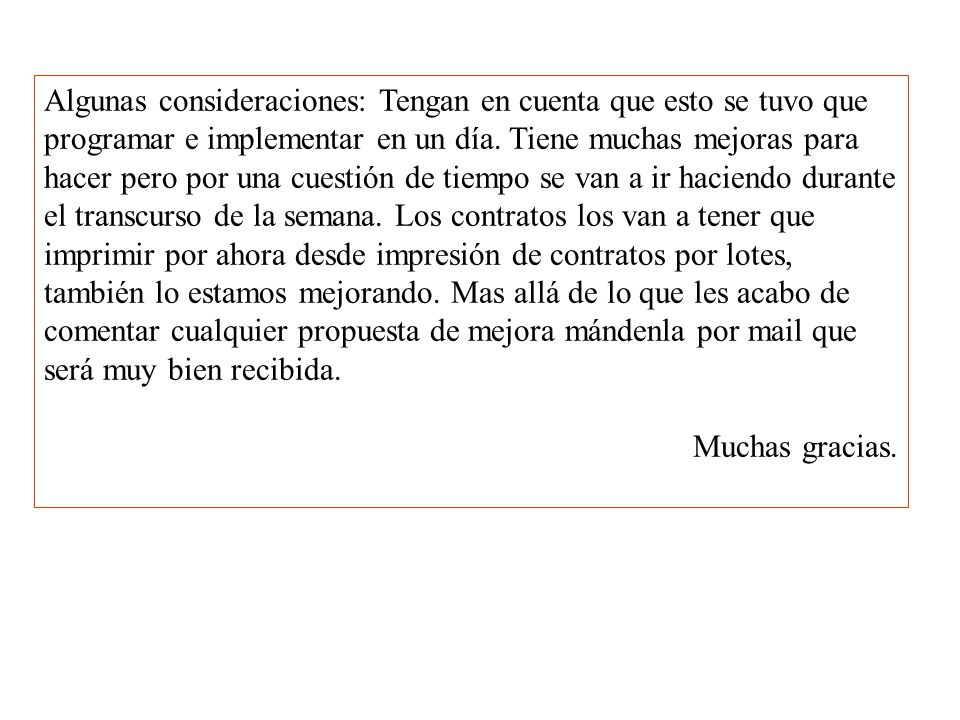 Algunas consideraciones: Tengan en cuenta que esto se tuvo que programar e implementar en un día. Tiene muchas mejoras para hacer pero por una cuestión de tiempo se van a ir haciendo durante el transcurso de la semana. Los contratos los van a tener que imprimir por ahora desde impresión de contratos por lotes, también lo estamos mejorando. Mas allá de lo que les acabo de comentar cualquier propuesta de mejora mándenla por mail que será muy bien recibida.

Muchas gracias.